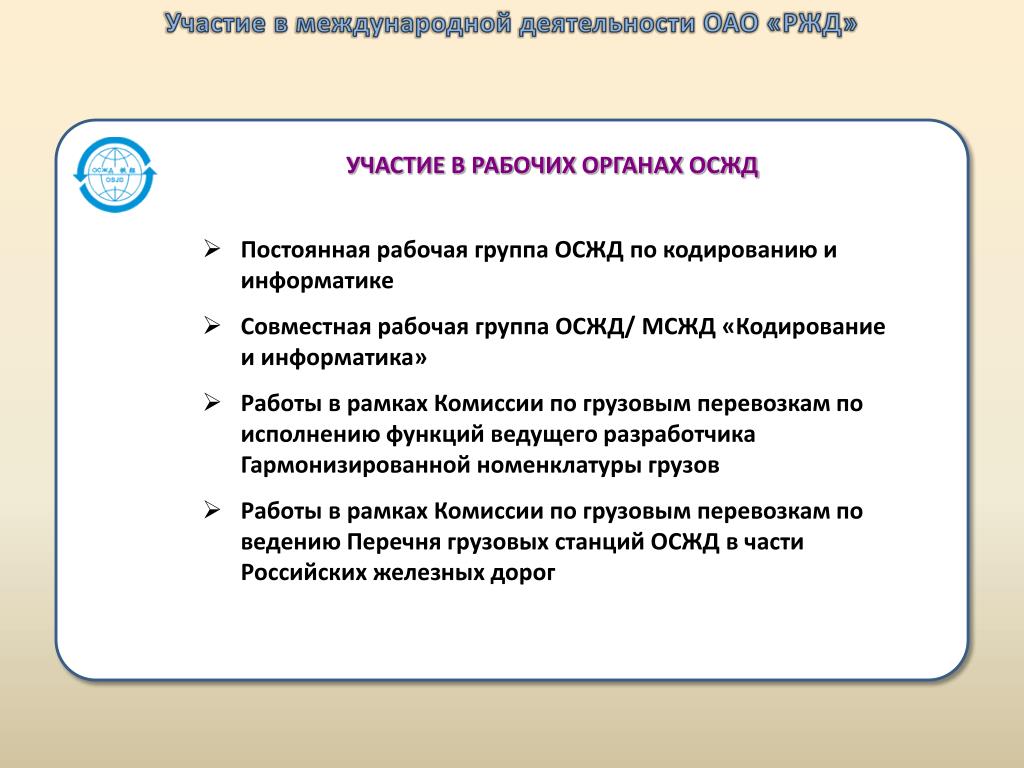 Участие в международной деятельности ОАО «РЖД»

ОСЖД 铁组 OSJD

УЧАСТИЕ В РАБОЧИХ ОРГАНАХ ОСЖД

➢ Постоянная рабочая группа ОСЖД по кодированию и информатике

➢ Совместная рабочая группа ОСЖД/ МСЖД «Кодирование и информатика»

➢ Работы в рамках Комиссии по грузовым перевозкам по исполнению функций ведущего разработчика Гармонизированной номенклатуры грузов

➢ Работы в рамках Комиссии по грузовым перевозкам по ведению Перечня грузовых станций ОСЖД в части Российских железных дорог